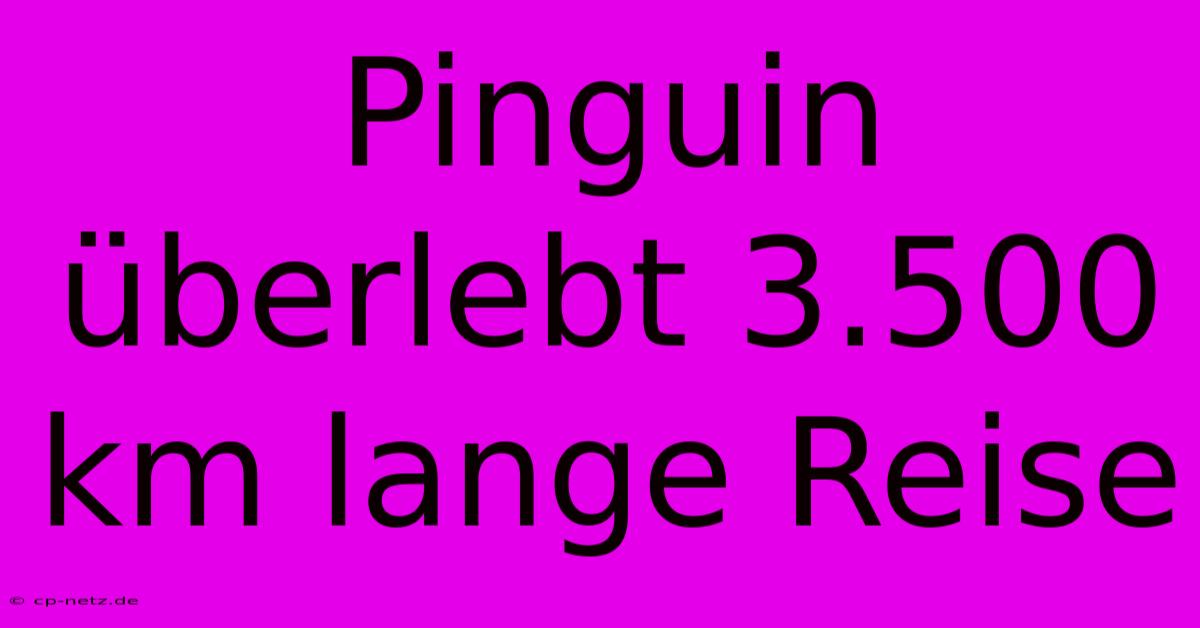 Pinguin überlebt 3.500 km lange Reise

© cp-netz.de